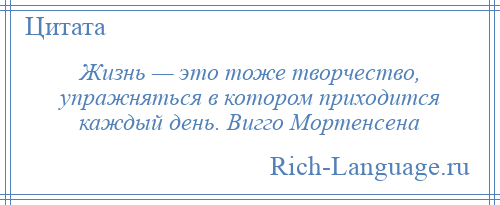 Цитата

Жизнь — это тоже творчество, упражняться в котором приходится каждый день. Вигго Мортенсена

Rich-Language.ru